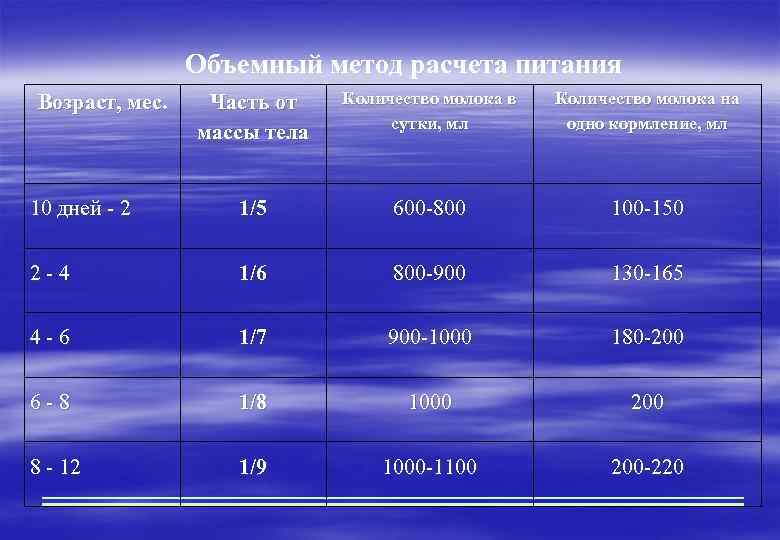 Объемный метод расчета питания

| Возраст, мес. | Часть от массы тела | Количество молока в сутки, мл | Количество молока на одно кормление, мл |
|---|---|---|---|
| 10 дней - 2 | 1/5 | 600-800 | 100-150 |
| 2 - 4 | 1/6 | 800-900 | 130-165 |
| 4 - 6 | 1/7 | 900-1000 | 180-200 |
| 6 - 8 | 1/8 | 1000 | 200 |
| 8 - 12 | 1/9 | 1000-1100 | 200-220 |